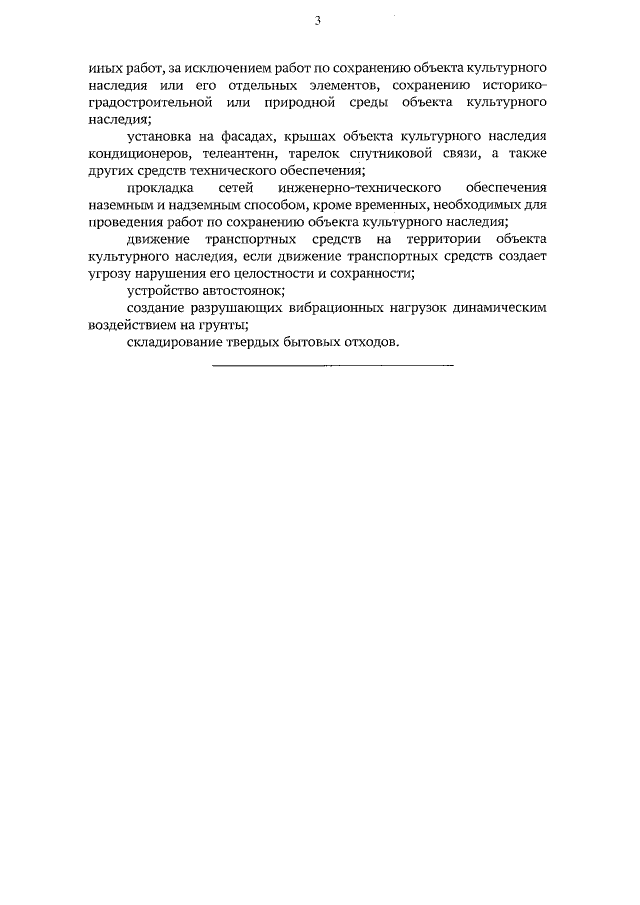 3

иных работ, за исключением работ по сохранению объекта культурного наследия или его отдельных элементов, сохранению историко-градостроительной или природной среды объекта культурного наследия;

установка на фасадах, крышах объекта культурного наследия кондиционеров, телеантенн, тарелок спутниковой связи, а также других средств технического обеспечения;

прокладка сетей инженерно-технического обеспечения наземным и надземным способом, кроме временных, необходимых для проведения работ по сохранению объекта культурного наследия;

движение транспортных средств на территории объекта культурного наследия, если движение транспортных средств создает угрозу нарушения его целостности и сохранности;

устройство автостоянок;

создание разрушающих вибрационных нагрузок динамическим воздействием на грунты;

складирование твердых бытовых отходов.